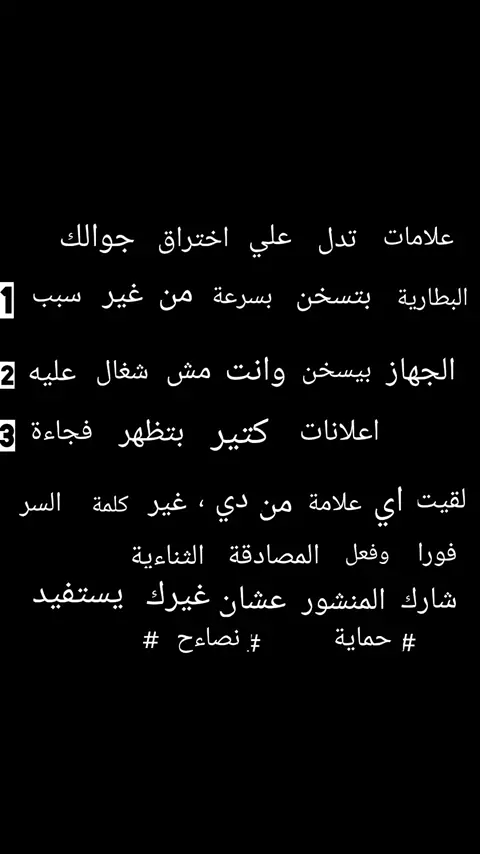 علامات تدل علي اختراق جوالك

1 البطارية بتسخن بسرعة من غير سبب

2 الجهاز بيسخن وانت مش شغال عليه

3 اعلانات كتير بتظهر فجاءة

لقيت أي علامة من دي ، غير كلمة السر فورا وفعل المصادقة الثناءية

شارك المنشور عشان غيرك يستفيد

# حماية # نصاءح #